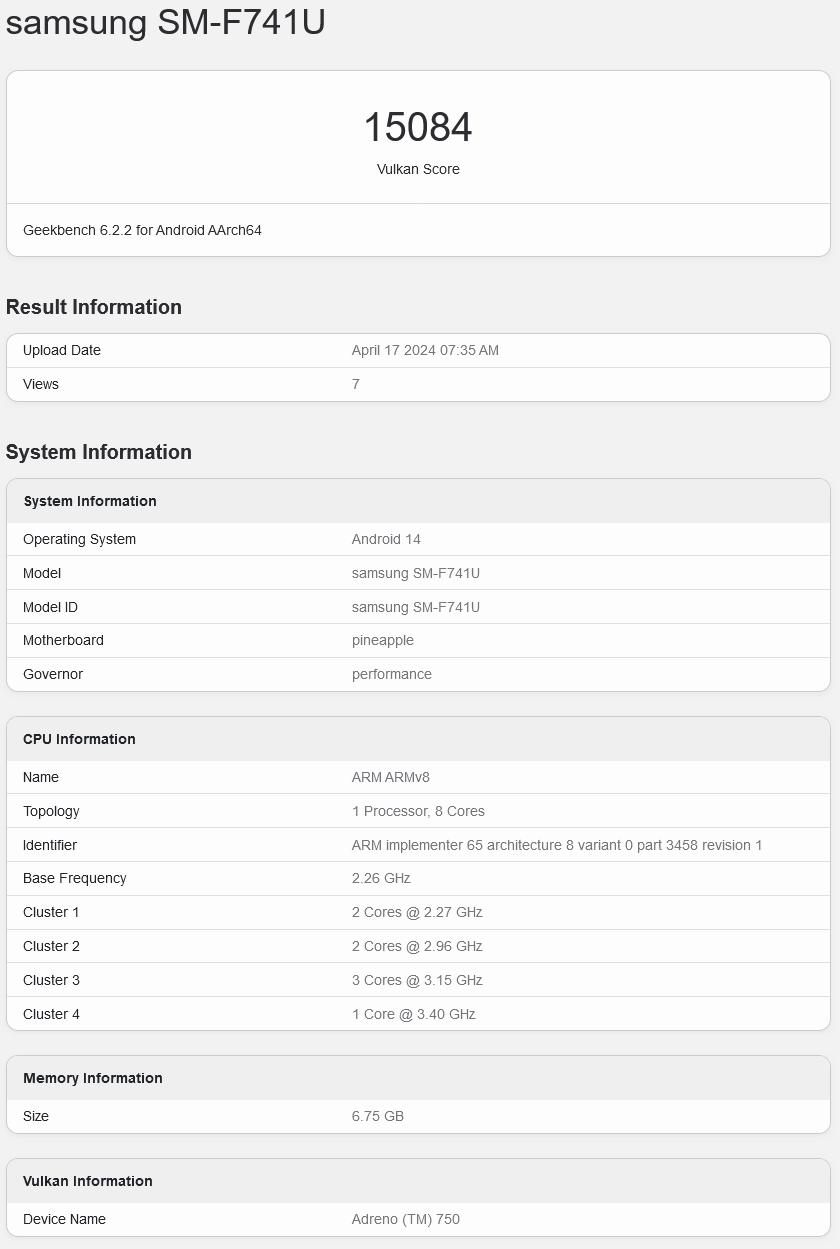 samsung SM-F741U

15084

Vulkan Score

Geekbench 6.2.2 for Android AArch64

Result Information

| Upload Date | April 17 2024 07:35 AM |
|---|---|
| Views | 7 |

System Information

| System Information | |
|---|---|
| Operating System | Android 14 |
| Model | samsung SM-F741U |
| Model ID | samsung SM-F741U |
| Motherboard | pineapple |
| Governor | performance |

| CPU Information | |
|---|---|
| Name | ARM ARMv8 |
| Topology | 1 Processor, 8 Cores |
| Identifier | ARM implementer 65 architecture 8 variant 0 part 3458 revision 1 |
| Base Frequency | 2.26 GHz |
| Cluster 1 | 2 Cores @ 2.27 GHz |
| Cluster 2 | 2 Cores @ 2.96 GHz |
| Cluster 3 | 3 Cores @ 3.15 GHz |
| Cluster 4 | 1 Core @ 3.40 GHz |

| Memory Information | |
|---|---|
| Size | 6.75 GB |

| Vulkan Information | |
|---|---|
| Device Name | Adreno (TM) 750 |